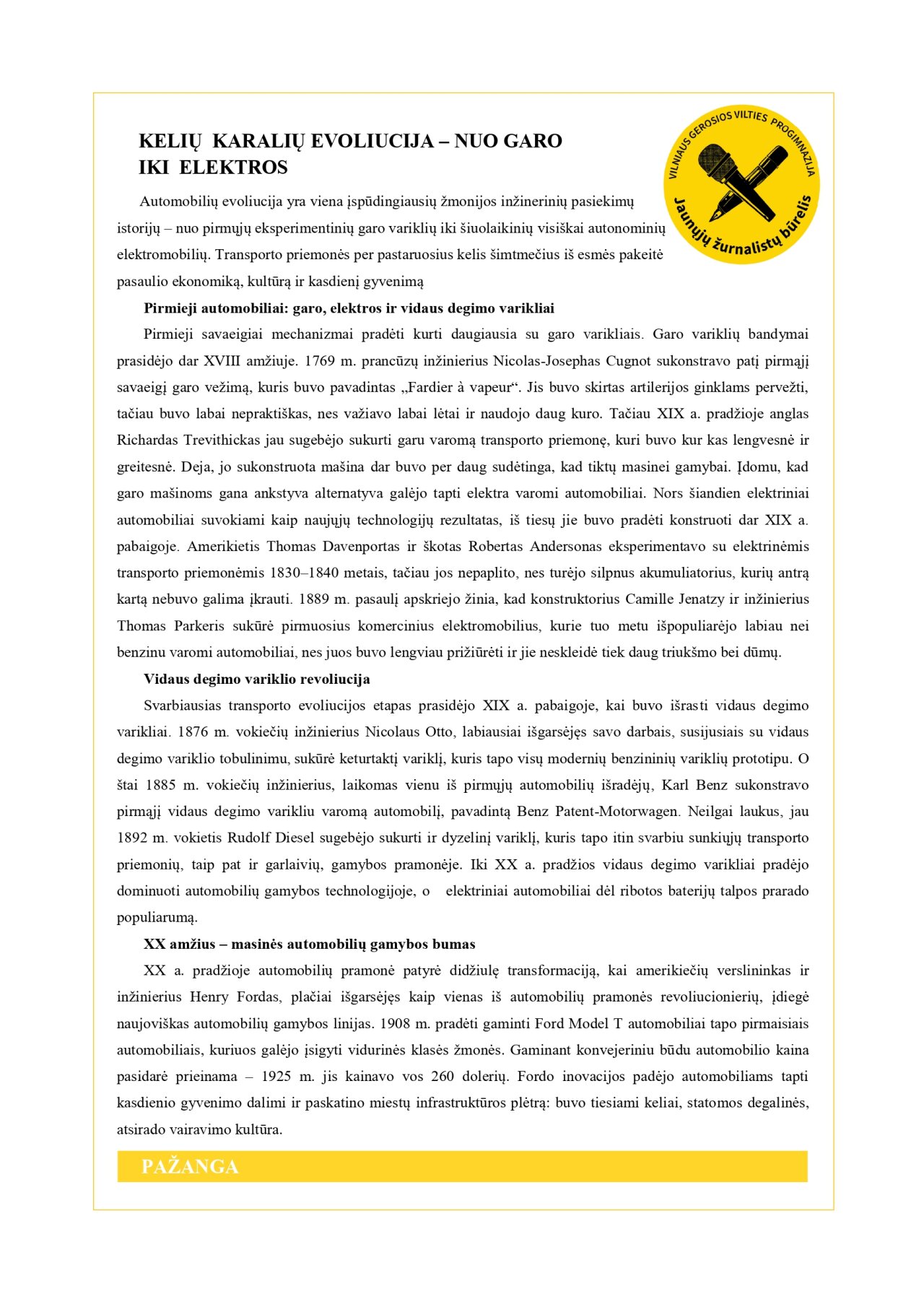 KELIŲ KARALIŲ EVOLIUCIJA – NUO GARO IKI ELEKTROS

VILNIAUS GEROSIOS VILTIES PROGIMNAZIJA
Jaunųjų žurnalistų būrelis

Automobilių evoliucija yra viena įspūdingiausių žmonijos inžinerinių pasiekimų istorijų – nuo pirmųjų eksperimentinių garo variklių iki šiuolaikinių visiškai autonominių elektromobilių. Transporto priemonės per pastaruosius kelis šimtmečius iš esmės pakeitė pasaulio ekonomiką, kultūrą ir kasdienį gyvenimą

Pirmieji automobiliai: garo, elektros ir vidaus degimo varikliai

Pirmieji savaeigiai mechanizmai pradėti kurti daugiausia su garo varikliais. Garo variklių bandymai prasidėjo dar XVIII amžiuje. 1769 m. prancūzų inžinierius Nicolas-Josephas Cugnot sukonstravo patį pirmąjį savaeigį garo vežimą, kuris buvo pavadintas „Fardier à vapeur“. Jis buvo skirtas artilerijos ginklams pervežti, tačiau buvo labai nepraktiškas, nes važiavo labai lėtai ir naudojo daug kuro. Tačiau XIX a. pradžioje anglas Richardas Trevithickas jau sugebėjo sukurti garu varomą transporto priemonę, kuri buvo kur kas lengvesnė ir greitesnė. Deja, jo sukonstruota mašina dar buvo per daug sudėtinga, kad tiktų masinei gamybai. Įdomu, kad garo mašinoms gana ankstyva alternatyva galėjo tapti elektra varomi automobiliai. Nors šiandien elektriniai automobiliai suvokiami kaip naujųjų technologijų rezultatas, iš tiesų jie buvo pradėti konstruoti dar XIX a. pabaigoje. Amerikietis Thomas Davenportas ir škotas Robertas Andersonas eksperimentavo su elektrinėmis transporto priemonėmis 1830–1840 metais, tačiau jos nepaplito, nes turėjo silpnus akumuliatorius, kurių antrą kartą nebuvo galima įkrauti. 1889 m. pasaulį apskriejo žinia, kad konstruktorius Camille Jenatzy ir inžinierius Thomas Parkeris sukūrė pirmuosius komercinius elektromobilius, kurie tuo metu išpopuliarėjo labiau nei benzinu varomi automobiliai, nes juos buvo lengviau prižiūrėti ir jie neskleidė tiek daug triukšmo bei dūmų.

Vidaus degimo variklio revoliucija

Svarbiausias transporto evoliucijos etapas prasidėjo XIX a. pabaigoje, kai buvo išrasti vidaus degimo varikliai. 1876 m. vokiečių inžinierius Nicolaus Otto, labiausiai išgarsėjęs savo darbais, susijusiais su vidaus degimo variklio tobulinimu, sukūrė keturtaktį variklį, kuris tapo visų modernių benzininių variklių prototipu. O štai 1885 m. vokiečių inžinierius, laikomas vienu iš pirmųjų automobilių išradėjų, Karl Benz sukonstravo pirmąjį vidaus degimo varikliu varomą automobilį, pavadintą Benz Patent-Motorwagen. Neilgai laukus, jau 1892 m. vokietis Rudolf Diesel sugebėjo sukurti ir dyzelinį variklį, kuris tapo itin svarbiu sunkiųjų transporto priemonių, taip pat ir garlaivių, gamybos pramonėje. Iki XX a. pradžios vidaus degimo varikliai pradėjo dominuoti automobilių gamybos technologijoje, o elektriniai automobiliai dėl ribotos baterijų talpos prarado populiarumą.

XX amžius – masinės automobilių gamybos bumas

XX a. pradžioje automobilių pramonė patyrė didžiulę transformaciją, kai amerikiečių verslininkas ir inžinierius Henry Fordas, plačiai išgarsėjęs kaip vienas iš automobilių pramonės revoliucionierių, įdiegė naujoviškas automobilių gamybos linijas. 1908 m. pradėti gaminti Ford Model T automobiliai tapo pirmaisiais automobiliais, kuriuos galėjo įsigyti vidurinės klasės žmonės. Gaminant konvejeriniu būdu automobilio kaina pasidarė prieinama – 1925 m. jis kainavo vos 260 dolerių. Fordo inovacijos padėjo automobiliams tapti kasdienio gyvenimo dalimi ir paskatino miestų infrastruktūros plėtrą: buvo tiesiami keliai, statomos degalinės, atsirado vairavimo kultūra.

PAŽANGA